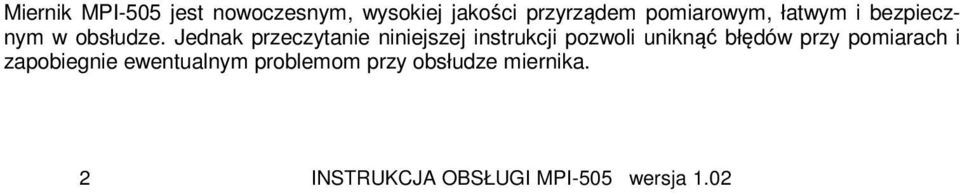 Miernik MPI-505 jest nowoczesnym, wysokiej jakości przyrządem pomiarowym, łatwym i bezpiecznym w obsłudze. Jednak przeczytanie niniejszej instrukcji pozwoli uniknąć błędów przy pomiarach i zapobiegnie ewentualnym problemom przy obsłudze miernika.

2 INSTRUKCJA OBSŁUGI MPI-505 wersja 1.02